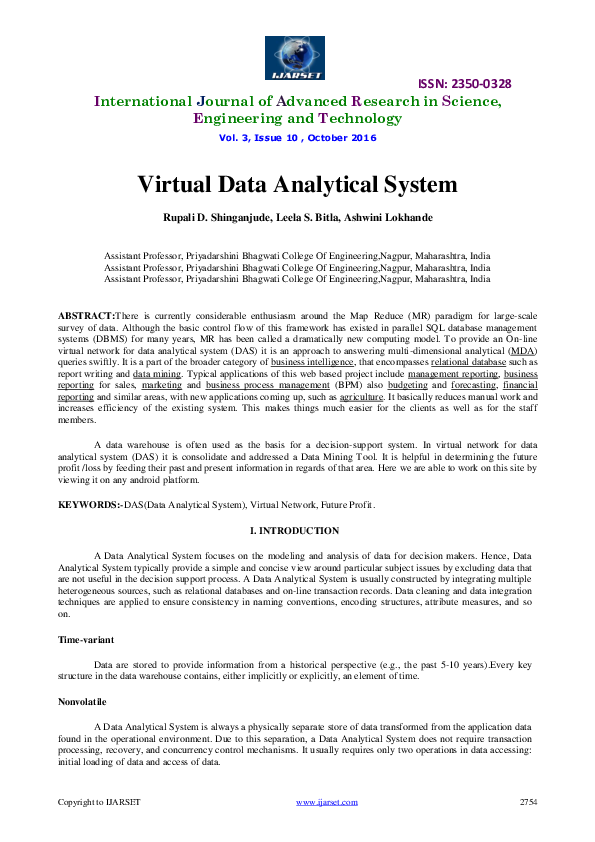 IJARSET

ISSN: 2350-0328

International Journal of Advanced Research in Science, Engineering and Technology

Vol. 3, Issue 10 , October 2016

Virtual Data Analytical System

Rupali D. Shinganjude, Leela S. Bitla, Ashwini Lokhande

Assistant Professor, Priyadarshini Bhagwati College Of Engineering,Nagpur, Maharashtra, India
Assistant Professor, Priyadarshini Bhagwati College Of Engineering,Nagpur, Maharashtra, India
Assistant Professor, Priyadarshini Bhagwati College Of Engineering,Nagpur, Maharashtra, India

ABSTRACT:There is currently considerable enthusiasm around the Map Reduce (MR) paradigm for large-scale survey of data. Although the basic control flow of this framework has existed in parallel SQL database management systems (DBMS) for many years, MR has been called a dramatically new computing model. To provide an On-line virtual network for data analytical system (DAS) it is an approach to answering multi-dimensional analytical (MDA) queries swiftly. It is a part of the broader category of business intelligence, that encompasses relational database such as report writing and data mining. Typical applications of this web based project include management reporting, business reporting for sales, marketing and business process management (BPM) also budgeting and forecasting, financial reporting and similar areas, with new applications coming up, such as agriculture. It basically reduces manual work and increases efficiency of the existing system. This makes things much easier for the clients as well as for the staff members.

A data warehouse is often used as the basis for a decision-support system. In virtual network for data analytical system (DAS) it is consolidate and addressed a Data Mining Tool. It is helpful in determining the future profit /loss by feeding their past and present information in regards of that area. Here we are able to work on this site by viewing it on any android platform.

KEYWORDS:-DAS(Data Analytical System), Virtual Network, Future Profit.

I. INTRODUCTION

A Data Analytical System focuses on the modeling and analysis of data for decision makers. Hence, Data Analytical System typically provide a simple and concise view around particular subject issues by excluding data that are not useful in the decision support process. A Data Analytical System is usually constructed by integrating multiple heterogeneous sources, such as relational databases and on-line transaction records. Data cleaning and data integration techniques are applied to ensure consistency in naming conventions, encoding structures, attribute measures, and so on.

Time-variant

Data are stored to provide information from a historical perspective (e.g., the past 5-10 years).Every key structure in the data warehouse contains, either implicitly or explicitly, an element of time.

Nonvolatile

A Data Analytical System is always a physically separate store of data transformed from the application data found in the operational environment. Due to this separation, a Data Analytical System does not require transaction processing, recovery, and concurrency control mechanisms. It usually requires only two operations in data accessing: initial loading of data and access of data.

Copyright to IJARSET www.ijarset.com 2754